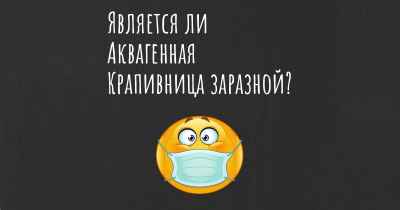 Является ли Аквагенная Крапивница заразной?